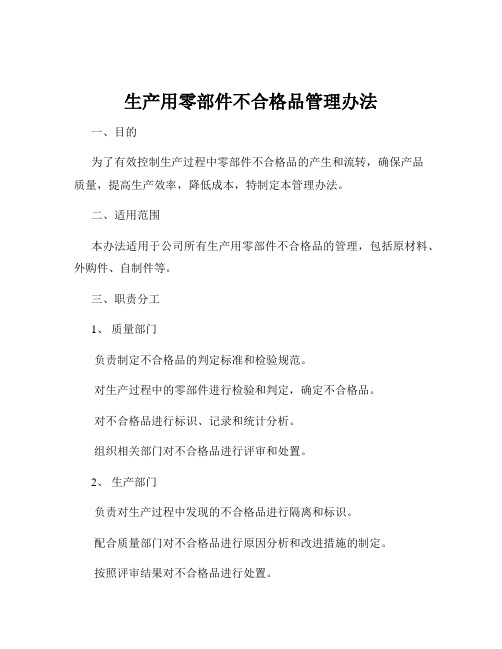 生产用零部件不合格品管理办法

一、目的

为了有效控制生产过程中零部件不合格品的产生和流转，确保产品质量，提高生产效率，降低成本，特制定本管理办法。

二、适用范围

本办法适用于公司所有生产用零部件不合格品的管理，包括原材料、外购件、自制件等。

三、职责分工

1、 质量部门

负责制定不合格品的判定标准和检验规范。

对生产过程中的零部件进行检验和判定，确定不合格品。

对不合格品进行标识、记录和统计分析。

组织相关部门对不合格品进行评审和处置。

2、 生产部门

负责对生产过程中发现的不合格品进行隔离和标识。

配合质量部门对不合格品进行原因分析和改进措施的制定。

按照评审结果对不合格品进行处置。